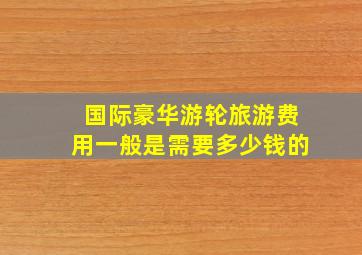 国际豪华游轮旅游费用一般是需要多少钱的